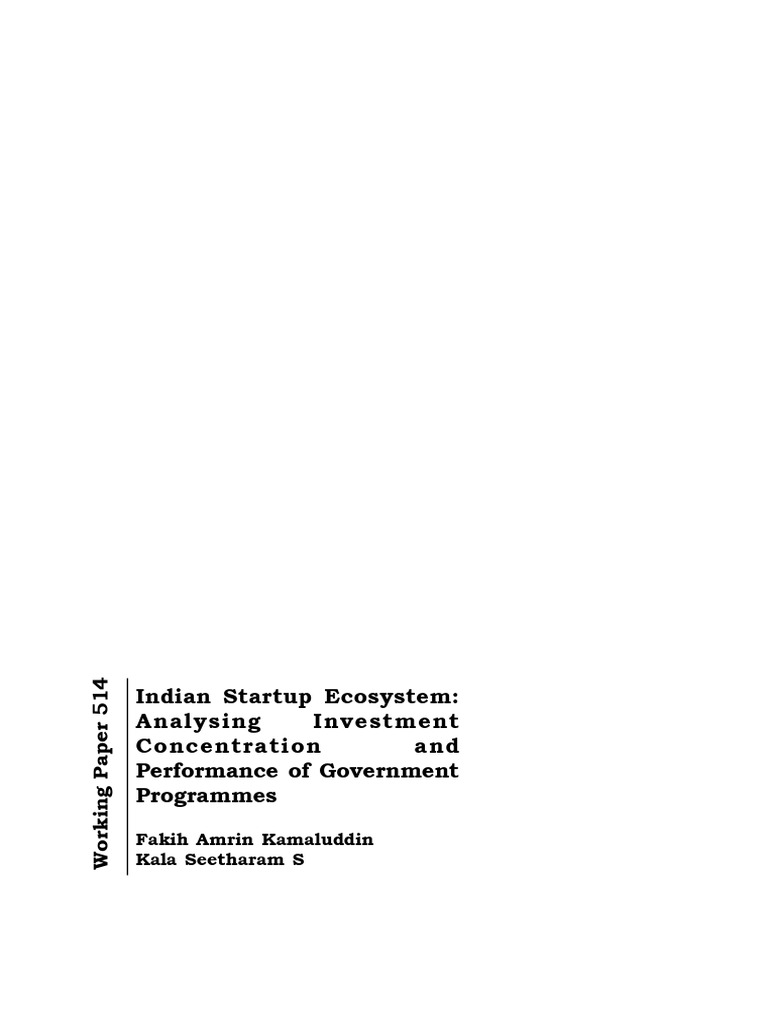 Working Paper 514

Indian Startup Ecosystem: Analysing Investment Concentration and Performance of Government Programmes

Fakih Amrin Kamaluddin
Kala Seetharam S